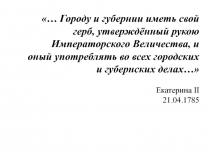 «… Городу и губернии иметь свой герб, утверждённый рукою Императорского Величества, и оный употреблять во всех городских и губернских делах…»

Екатерина II
21.04.1785